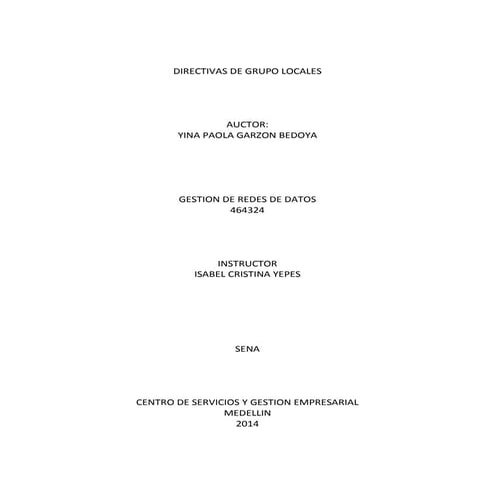 DIRECTIVAS DE GRUPO LOCALES

AUCTOR:
YINA PAOLA GARZON BEDOYA

GESTION DE REDES DE DATOS
464324

INSTRUCTOR
ISABEL CRISTINA YEPES

SENA

CENTRO DE SERVICIOS Y GESTION EMPRESARIAL
MEDELLIN
2014